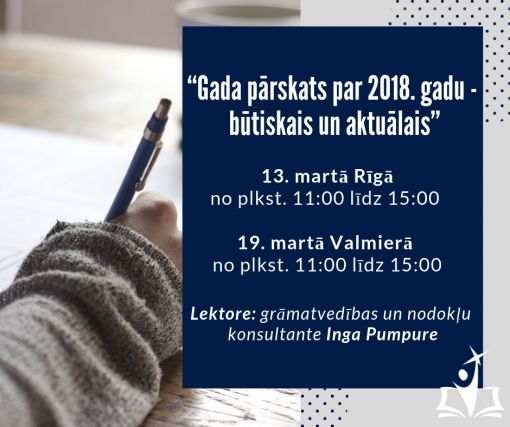 "Gada pārskats par 2018. gadu - būtiskais un aktuālais"

13. martā Rīgā
no plkst. 11:00 līdz 15:00

19. martā Valmierā
no plkst. 11:00 līdz 15:00

Lektore: grāmatvedības un nodokļu konsultante Inga Pumpure